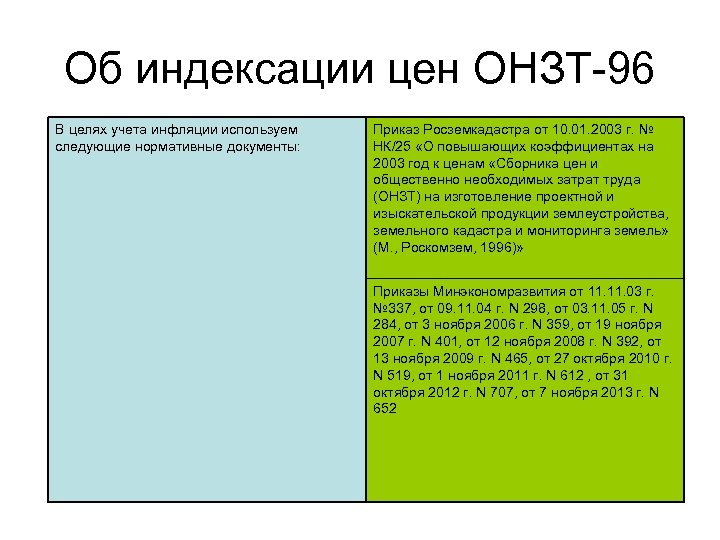 Об индексации цен ОНЗТ-96

В целях учета инфляции используем следующие нормативные документы:

Приказ Росземкадастра от 10.01.2003 г. № НК/25 «О повышающих коэффициентах на 2003 год к ценам «Сборника цен и общественно необходимых затрат труда (ОНЗТ) на изготовление проектной и изыскательской продукции землеустройства, земельного кадастра и мониторинга земель» (М., Роскомзем, 1996)»

Приказы Минэкономразвития от 11.11.03 г. №337, от 09.11.04 г. N 298, от 03.11.05 г. N 284, от 3 ноября 2006 г. N 359, от 19 ноября 2007 г. N 401, от 12 ноября 2008 г. N 392, от 13 ноября 2009 г. N 465, от 27 октября 2010 г. N 519, от 1 ноября 2011 г. N 612 , от 31 октября 2012 г. N 707, от 7 ноября 2013 г. N 652